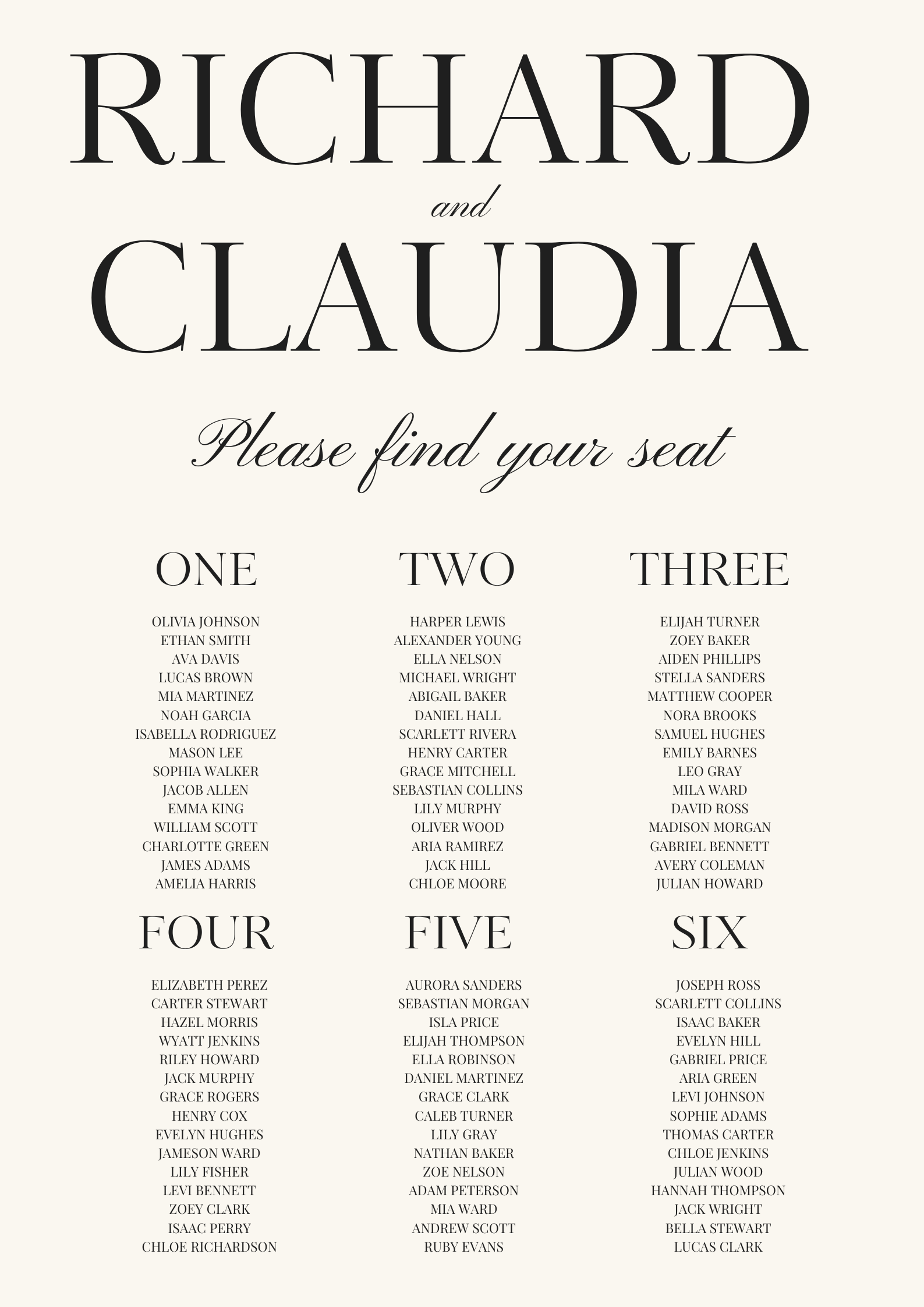 RICHARD
and
CLAUDIA

Please find your seat

ONE

OLIVIA JOHNSON
ETHAN SMITH
AVA DAVIS
LUCAS BROWN
MIA MARTINEZ
NOAH GARCIA
ISABELLA RODRIGUEZ
MASON LEE
SOPHIA WALKER
JACOB ALLEN
EMMA KING
WILLIAM SCOTT
CHARLOTTE GREEN
JAMES ADAMS
AMELIA HARRIS

TWO

HARPER LEWIS
ALEXANDER YOUNG
ELLA NELSON
MICHAEL WRIGHT
ABIGAIL BAKER
DANIEL HALL
SCARLETT RIVERA
HENRY CARTER
GRACE MITCHELL
SEBASTIAN COLLINS
LILY MURPHY
OLIVER WOOD
ARIA RAMIREZ
JACK HILL
CHLOE MOORE

THREE

ELIJAH TURNER
ZOEY BAKER
AIDEN PHILLIPS
STELLA SANDERS
MATTHEW COOPER
NORA BROOKS
SAMUEL HUGHES
EMILY BARNES
LEO GRAY
MILA WARD
DAVID ROSS
MADISON MORGAN
GABRIEL BENNETT
AVERY COLEMAN
JULIAN HOWARD

FOUR

ELIZABETH PEREZ
CARTER STEWART
HAZEL MORRIS
WYATT JENKINS
RILEY HOWARD
JACK MURPHY
GRACE ROGERS
HENRY COX
EVELYN HUGHES
JAMESON WARD
LILY FISHER
LEVI BENNETT
ZOEY CLARK
ISAAC PERRY
CHLOE RICHARDSON

FIVE

AURORA SANDERS
SEBASTIAN MORGAN
ISLA PRICE
ELIJAH THOMPSON
ELLA ROBINSON
DANIEL MARTINEZ
GRACE CLARK
CALEB TURNER
LILY GRAY
NATHAN BAKER
ZOE NELSON
ADAM PETERSON
MIA WARD
ANDREW SCOTT
RUBY EVANS

SIX

JOSEPH ROSS
SCARLETT COLLINS
ISAAC BAKER
EVELYN HILL
GABRIEL PRICE
ARIA GREEN
LEVI JOHNSON
SOPHIE ADAMS
THOMAS CARTER
CHLOE JENKINS
JULIAN WOOD
HANNAH THOMPSON
JACK WRIGHT
BELLA STEWART
LUCAS CLARK